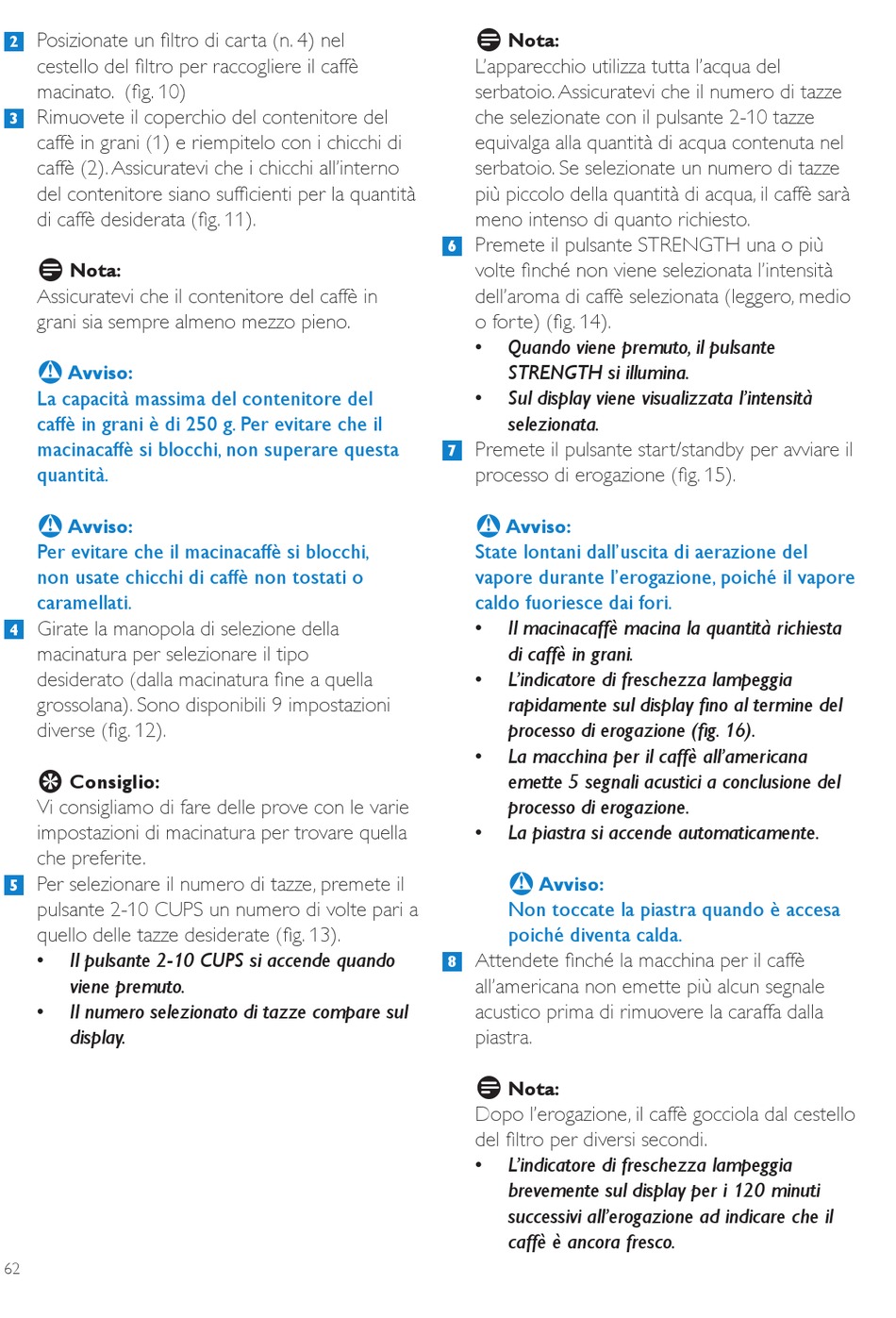 2 Posizionate un filtro di carta (n. 4) nel cestello del filtro per raccogliere il caffè macinato. (fig. 10)

3 Rimuovete il coperchio del contenitore del caffè in grani (1) e riempitelo con i chicchi di caffè (2). Assicuratevi che i chicchi all'interno del contenitore siano sufficienti per la quantità di caffè desiderata (fig. 11).

Nota:
Assicuratevi che il contenitore del caffè in grani sia sempre almeno mezzo pieno.

Avviso:
La capacità massima del contenitore del caffè in grani è di 250 g. Per evitare che il macinacaffè si blocchi, non superare questa quantità.

Avviso:
Per evitare che il macinacaffè si blocchi, non usate chicchi di caffè non tostati o caramellati.

4 Girate la manopola di selezione della macinatura per selezionare il tipo desiderato (dalla macinatura fine a quella grossolana). Sono disponibili 9 impostazioni diverse (fig. 12).

Consiglio:
Vi consigliamo di fare delle prove con le varie impostazioni di macinatura per trovare quella che preferite.

5 Per selezionare il numero di tazze, premete il pulsante 2-10 CUPS un numero di volte pari a quello delle tazze desiderate (fig. 13).
• Il pulsante 2-10 CUPS si accende quando viene premuto.
• Il numero selezionato di tazze compare sul display.

Nota:
L'apparecchio utilizza tutta l'acqua del serbatoio. Assicuratevi che il numero di tazze che selezionate con il pulsante 2-10 tazze equivalga alla quantità di acqua contenuta nel serbatoio. Se selezionate un numero di tazze più piccolo della quantità di acqua, il caffè sarà meno intenso di quanto richiesto.

6 Premete il pulsante STRENGTH una o più volte finché non viene selezionata l'intensità dell'aroma di caffè selezionata (leggero, medio o forte) (fig. 14).
• Quando viene premuto, il pulsante STRENGTH si illumina.
• Sul display viene visualizzata l'intensità selezionata.

7 Premete il pulsante start/standby per avviare il processo di erogazione (fig. 15).

Avviso:
State lontani dall'uscita di aerazione del vapore durante l'erogazione, poiché il vapore caldo fuoriesce dai fori.
• Il macinacaffè macina la quantità richiesta di caffè in grani.
• L'indicatore di freschezza lampeggia rapidamente sul display fino al termine del processo di erogazione (fig. 16).
• La macchina per il caffè all'americana emette 5 segnali acustici a conclusione del processo di erogazione.
• La piastra si accende automaticamente.

Avviso:
Non toccate la piastra quando è accesa poiché diventa calda.

8 Attendete finché la macchina per il caffè all'americana non emette più alcun segnale acustico prima di rimuovere la caraffa dalla piastra.

Nota:
Dopo l'erogazione, il caffè gocciola dal cestello del filtro per diversi secondi.
• L'indicatore di freschezza lampeggia brevemente sul display per i 120 minuti successivi all'erogazione ad indicare che il caffè è ancora fresco.

62